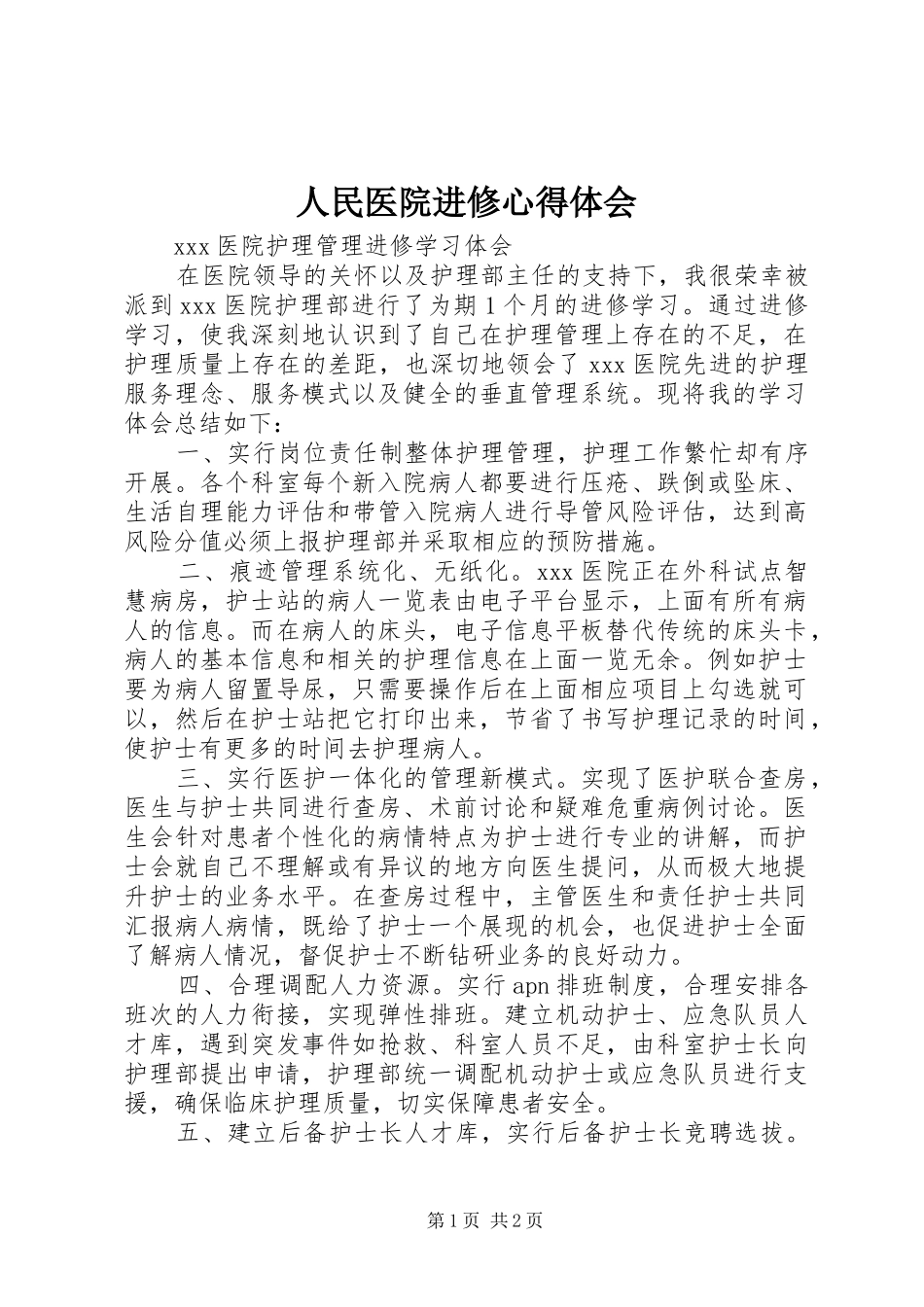 人民医院进修心得体会

xxx 医院护理管理进修学习体会

在医院领导的关怀以及护理部主任的支持下，我很荣幸被派到 xxx 医院护理部进行了为期 1 个月的进修学习。通过进修学习，使我深刻地认识到了自己在护理管理上存在的不足，在护理质量上存在的差距，也深切地领会了 xxx 医院先进的护理服务理念、服务模式以及健全的垂直管理系统。现将我的学习体会总结如下：

一、实行岗位责任制整体护理管理，护理工作繁忙却有序开展。各个科室每个新入院病人都要进行压疮、跌倒或坠床、生活自理能力评估和带管入院病人进行导管风险评估，达到高风险分值必须上报护理部并采取相应的预防措施。

二、痕迹管理系统化、无纸化。xxx 医院正在外科试点智慧病房，护士站的病人一览表由电子平台显示，上面有所有病人的信息。而在病人的床头，电子信息平板替代传统的床头卡，病人的基本信息和相关的护理信息在上面一览无余。例如护士要为病人留置导尿，只需要操作后在上面相应项目上勾选就可以，然后在护士站把它打印出来，节省了书写护理记录的时间，使护士有更多的时间去护理病人。

三、实行医护一体化的管理新模式。实现了医护联合查房，医生与护士共同进行查房、术前讨论和疑难危重病例讨论。医生会针对患者个性化的病情特点为护士进行专业的讲解，而护士会就自己不理解或有异议的地方向医生提问，从而极大地提升护士的业务水平。在查房过程中，主管医生和责任护士共同汇报病人病情，既给了护士一个展现的机会，也促进护士全面了解病人情况，督促护士不断钻研业务的良好动力。

四、合理调配人力资源。实行 apn 排班制度，合理安排各班次的人力衔接，实现弹性排班。建立机动护士、应急队员人才库，遇到突发事件如抢救、科室人员不足，由科室护士长向护理部提出申请，护理部统一调配机动护士或应急队员进行支援，确保临床护理质量，切实保障患者安全。

五、建立后备护士长人才库，实行后备护士长竞聘选拔。

第 1 页 共 2 页